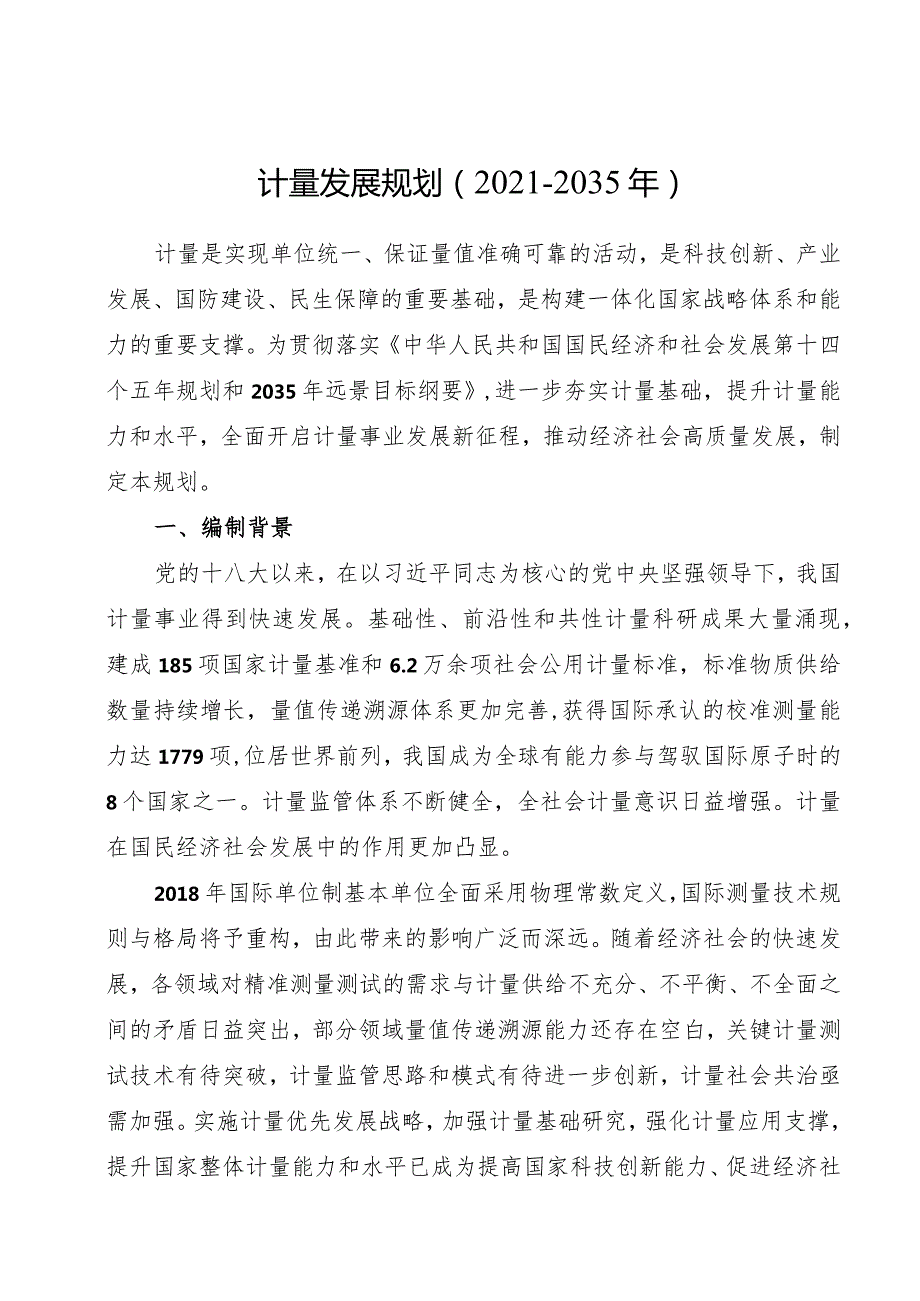 计量发展规划（2021-2035年）

计量是实现单位统一、保证量值准确可靠的活动，是科技创新、产业发展、国防建设、民生保障的重要基础，是构建一体化国家战略体系和能力的重要支撑。为贯彻落实《中华人民共和国国民经济和社会发展第十四个五年规划和2035年远景目标纲要》，进一步夯实计量基础，提升计量能力和水平，全面开启计量事业发展新征程，推动经济社会高质量发展，制定本规划。

一、编制背景

党的十八大以来，在以习近平同志为核心的党中央坚强领导下，我国计量事业得到快速发展。基础性、前沿性和共性计量科研成果大量涌现，建成185项国家计量基准和6.2万余项社会公用计量标准，标准物质供给数量持续增长，量值传递溯源体系更加完善，获得国际承认的校准测量能力达1779项，位居世界前列，我国成为全球有能力参与驾驭国际原子时的8个国家之一。计量监管体系不断健全，全社会计量意识日益增强。计量在国民经济社会发展中的作用更加凸显。

2018年国际单位制基本单位全面采用物理常数定义，国际测量技术规则与格局将予重构，由此带来的影响广泛而深远。随着经济社会的快速发展，各领域对精准测量测试的需求与计量供给不充分、不平衡、不全面之间的矛盾日益突出，部分领域量值传递溯源能力还存在空白，关键计量测试技术有待突破，计量监管思路和模式有待进一步创新，计量社会共治亟需加强。实施计量优先发展战略，加强计量基础研究，强化计量应用支撑，提升国家整体计量能力和水平已成为提高国家科技创新能力、促进经济社